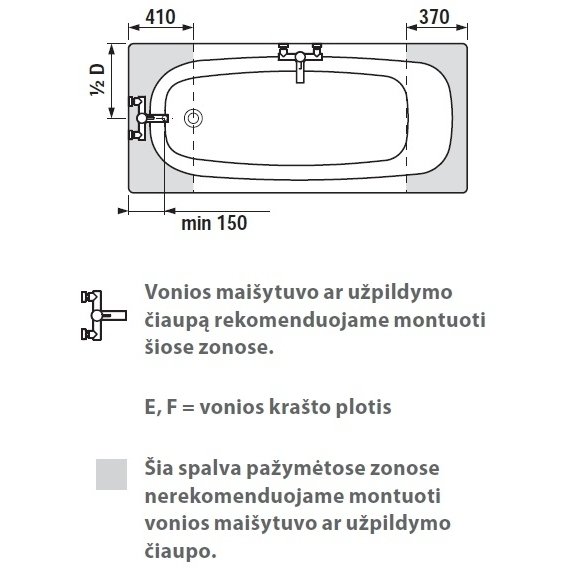 410

370

½ D

min 150

Vonios maišytuvo ar užpildymo čiaupą rekomenduojame montuoti šiose zonose.

E, F = vonios krašto plotis

Šia spalva pažymėtose zonose nerekomenduojame montuoti vonios maišytuvo ar užpildymo čiaupo.